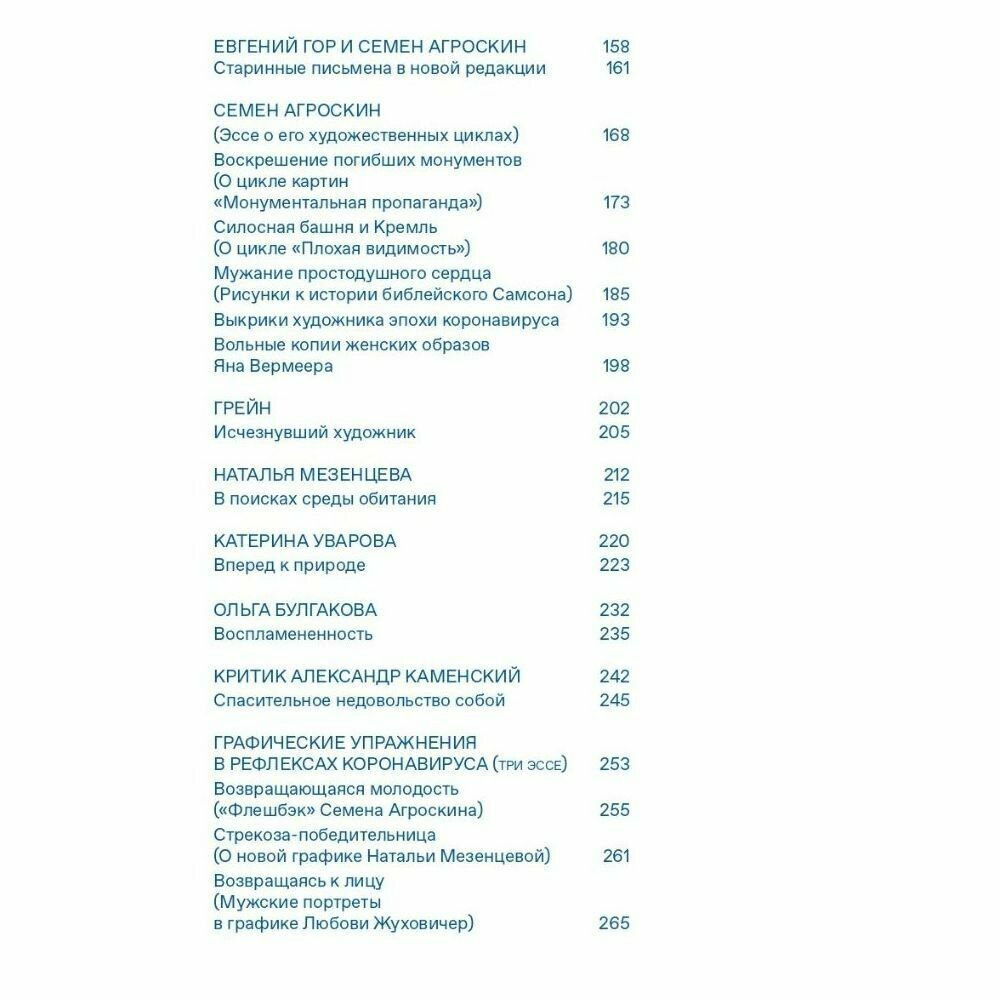 ЕВГЕНИЙ ГОР И СЕМЕН АГРОСКИН 158
Старинные письмена в новой редакции 161

СЕМЕН АГРОСКИН
(Эссе о его художественных циклах) 168
Воскрешение погибших монументов
(О цикле картин
«Монументальная пропаганда») 173
Силосная башня и Кремль
(О цикле «Плохая видимость») 180
Мужание простодушного сердца
(Рисунки к истории библейского Самсона) 185
Выкрики художника эпохи коронавируса 193
Вольные копии женских образов
Яна Вермеера 198

ГРЕЙН 202
Исчезнувший художник 205

НАТАЛЬЯ МЕЗЕНЦЕВА 212
В поисках среды обитания 215

КАТЕРИНА УВАРОВА 220
Вперед к природе 223

ОЛЬГА БУЛГАКОВА 232
Воспламененность 235

КРИТИК АЛЕКСАНДР КАМЕНСКИЙ 242
Спасительное недовольство собой 245

ГРАФИЧЕСКИЕ УПРАЖНЕНИЯ
В РЕФЛЕКСАХ КОРОНАВИРУСА (ТРИ ЭССЕ) 253
Возвращающаяся молодость
(«Флешбэк» Семена Агроскина) 255
Стрекоза-победительница
(О новой графике Натальи Мезенцевой) 261
Возвращаясь к лицу
(Мужские портреты
в графике Любови Жуховичер) 265